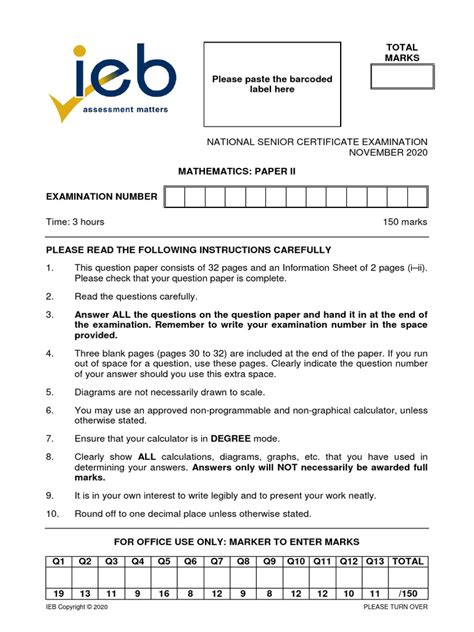 ieb
assessment matters

Please paste the barcoded label here

TOTAL MARKS

NATIONAL SENIOR CERTIFICATE EXAMINATION
NOVEMBER 2020

MATHEMATICS: PAPER II

EXAMINATION NUMBER

Time: 3 hours

150 marks

PLEASE READ THE FOLLOWING INSTRUCTIONS CAREFULLY

1. This question paper consists of 32 pages and an Information Sheet of 2 pages (i–ii). Please check that your question paper is complete.

2. Read the questions carefully.

3. Answer ALL the questions on the question paper and hand it in at the end of the examination. Remember to write your examination number in the space provided.

4. Three blank pages (pages 30 to 32) are included at the end of the paper. If you run out of space for a question, use these pages. Clearly indicate the question number of your answer should you use this extra space.

5. Diagrams are not necessarily drawn to scale.

6. You may use an approved non-programmable and non-graphical calculator, unless otherwise stated.

7. Ensure that your calculator is in DEGREE mode.

8. Clearly show ALL calculations, diagrams, graphs, etc. that you have used in determining your answers. Answers only will NOT necessarily be awarded full marks.

9. It is in your own interest to write legibly and to present your work neatly.

10. Round off to one decimal place unless otherwise stated.

FOR OFFICE USE ONLY: MARKER TO ENTER MARKS

| Q1 | Q2 | Q3 | Q4 | Q5 | Q6 | Q7 | Q8 | Q9 | Q10 | Q11 | Q12 | Q13 | TOTAL |
|---|---|---|---|---|---|---|---|---|---|---|---|---|---|
| | | | | | | | | | | | | | |
| 19 | 13 | 11 | 9 | 16 | 8 | 12 | 9 | 8 | 12 | 12 | 10 | 11 | /150 |

IEB Copyright © 2020

PLEASE TURN OVER